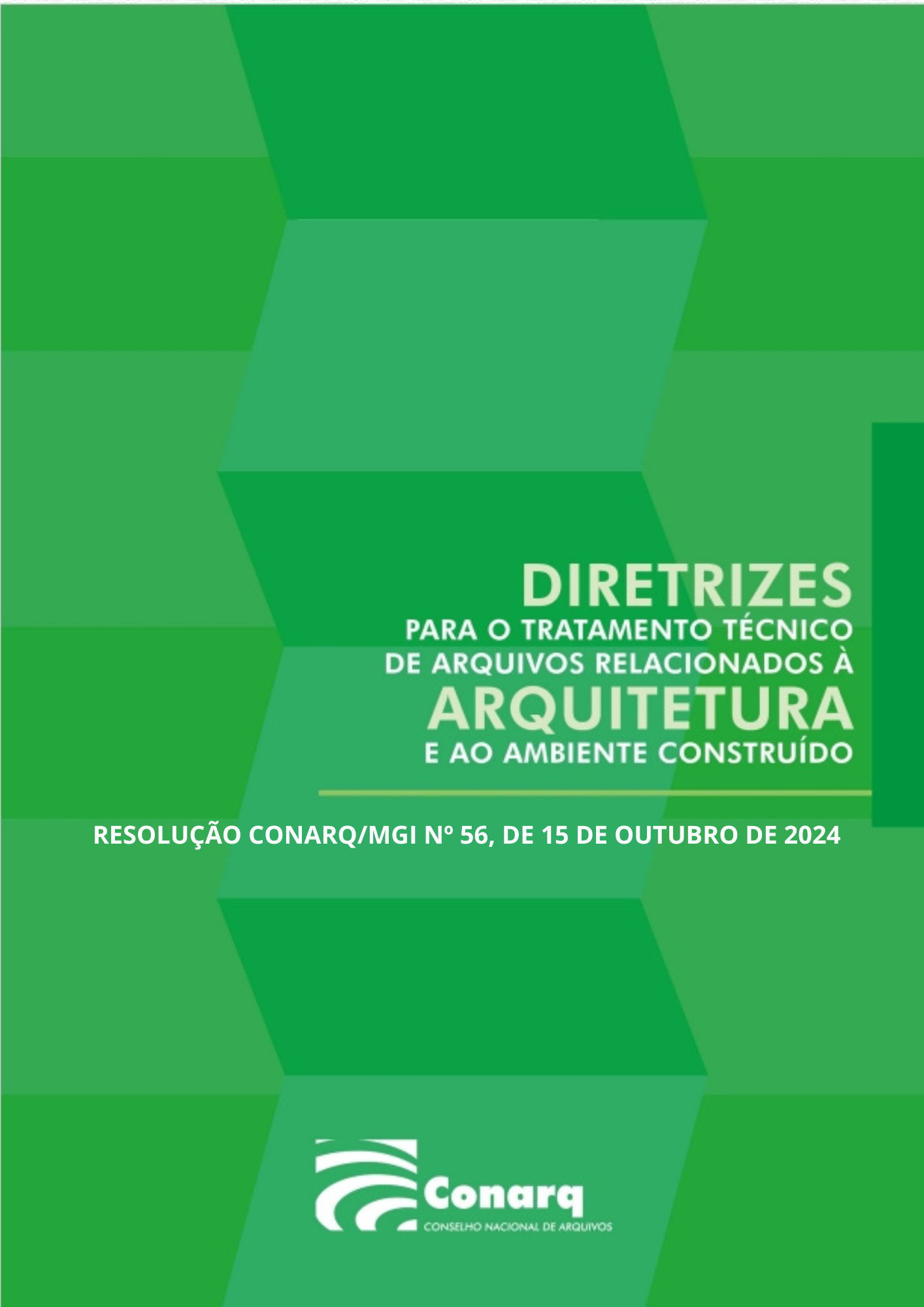 DIRETRIZES
PARA O TRATAMENTO TÉCNICO
DE ARQUIVOS RELACIONADOS À
ARQUITETURA
E AO AMBIENTE CONSTRUÍDO

RESOLUÇÃO CONARQ/MGI Nº 56, DE 15 DE OUTUBRO DE 2024

Conarq
CONSELHO NACIONAL DE ARQUIVOS